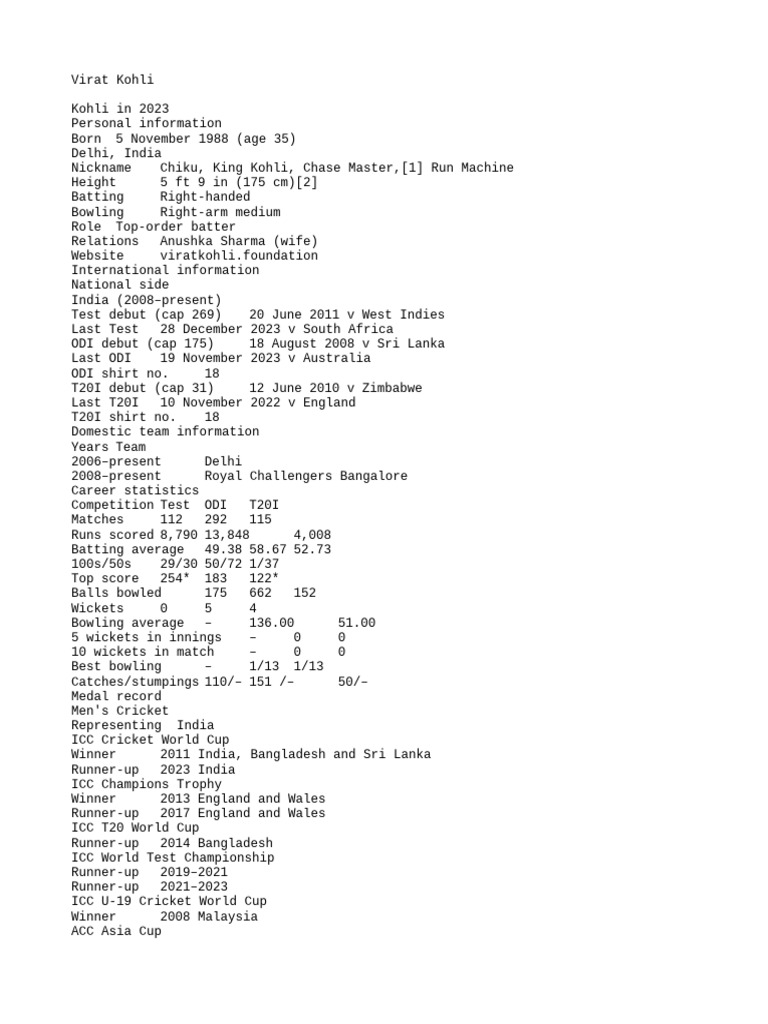 Virat Kohli

Kohli in 2023
Personal information
Born 5 November 1988 (age 35)
Delhi, India
Nickname Chiku, King Kohli, Chase Master,[1] Run Machine
Height 5 ft 9 in (175 cm)[2]
Batting Right-handed
Bowling Right-arm medium
Role Top-order batter
Relations Anushka Sharma (wife)
Website viratkohli.foundation
International information
National side
India (2008–present)
Test debut (cap 269) 20 June 2011 v West Indies
Last Test 28 December 2023 v South Africa
ODI debut (cap 175) 18 August 2008 v Sri Lanka
Last ODI 19 November 2023 v Australia
ODI shirt no. 18
T20I debut (cap 31) 12 June 2010 v Zimbabwe
Last T20I 10 November 2022 v England
T20I shirt no. 18
Domestic team information
Years Team
2006–present Delhi
2008–present Royal Challengers Bangalore
Career statistics
Competition Test ODI T20I
Matches 112 292 115
Runs scored 8,790 13,848 4,008
Batting average 49.38 58.67 52.73
100s/50s 29/30 50/72 1/37
Top score 254* 183 122*
Balls bowled 175 662 152
Wickets 0 5 4
Bowling average – 136.00 51.00
5 wickets in innings – 0 0
10 wickets in match – 0 0
Best bowling – 1/13 1/13
Catches/stumpings 110/– 151 /– 50/–
Medal record
Men's Cricket
Representing India
ICC Cricket World Cup
Winner 2011 India, Bangladesh and Sri Lanka
Runner-up 2023 India
ICC Champions Trophy
Winner 2013 England and Wales
Runner-up 2017 England and Wales
ICC T20 World Cup
Runner-up 2014 Bangladesh
ICC World Test Championship
Runner-up 2019–2021
Runner-up 2021–2023
ICC U-19 Cricket World Cup
Winner 2008 Malaysia
ACC Asia Cup